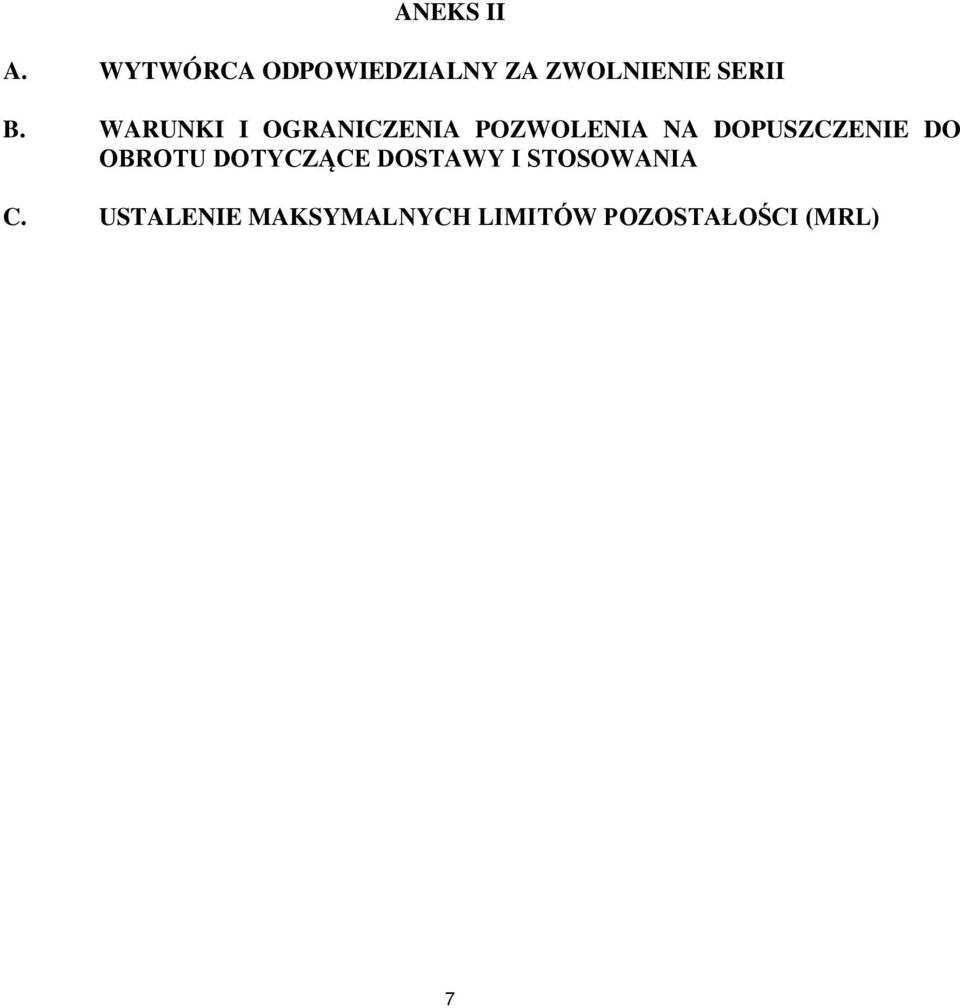 ANEKS II

A. WYTWÓRCA ODPOWIEDZIALNY ZA ZWOLNIENIE SERII

B. WARUNKI I OGRANICZENIA POZWOLENIA NA DOPUSZCZENIE DO OBROTU DOTYCZĄCE DOSTAWY I STOSOWANIA

C. USTALENIE MAKSYMALNYCH LIMITÓW POZOSTAŁOŚCI (MRL)

7